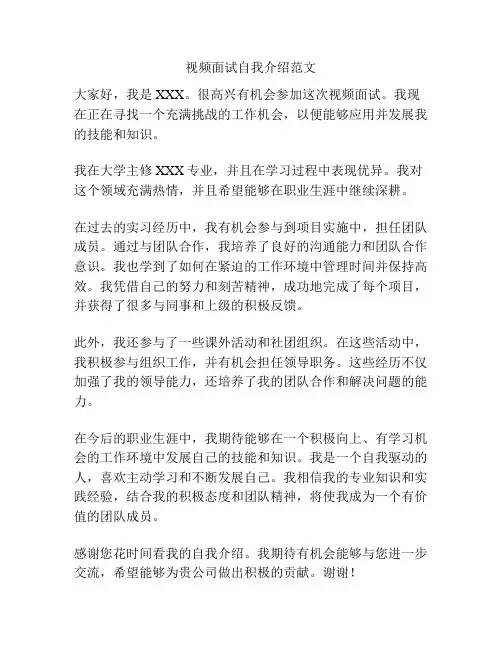 视频面试自我介绍范文

大家好，我是 XXX。很高兴有机会参加这次视频面试。我现在正在寻找一个充满挑战的工作机会，以便能够应用并发展我的技能和知识。

我在大学主修 XXX 专业，并且在学习过程中表现优异。我对这个领域充满热情，并且希望能够在职业生涯中继续深耕。

在过去的实习经历中，我有机会参与到项目实施中，担任团队成员。通过与团队合作，我培养了良好的沟通能力和团队合作意识。我也学到了如何在紧迫的工作环境中管理时间并保持高效。我凭借自己的努力和刻苦精神，成功地完成了每个项目，并获得了很多与同事和上级的积极反馈。

此外，我还参与了一些课外活动和社团组织。在这些活动中，我积极参与组织工作，并有机会担任领导职务。这些经历不仅加强了我的领导能力，还培养了我的团队合作和解决问题的能力。

在今后的职业生涯中，我期待能够在一个积极向上、有学习机会的工作环境中发展自己的技能和知识。我是一个自我驱动的人，喜欢主动学习和不断发展自己。我相信我的专业知识和实践经验，结合我的积极态度和团队精神，将使我成为一个有价值的团队成员。

感谢您花时间看我的自我介绍。我期待有机会能够与您进一步交流，希望能够为贵公司做出积极的贡献。谢谢！